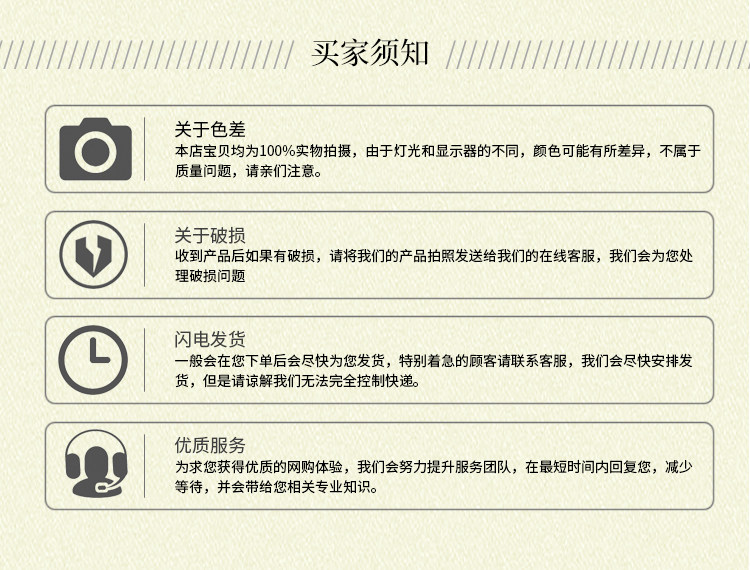 买家须知

关于色差
本店宝贝均为100%实物拍摄，由于灯光和显示器的不同，颜色可能有所差异，不属于质量问题，请亲们注意。

关于破损
收到产品后如果有破损，请将我们的产品拍照发送给我们的在线客服，我们会为您处理破损问题

闪电发货
一般会在您下单后会尽快为您发货，特别着急的顾客请联系客服，我们会尽快安排发货，但是请谅解我们无法完全控制快递。

优质服务
为求您获得优质的网购体验，我们会努力提升服务团队，在最短时间内回复您，减少等待，并会带给您相关专业知识。